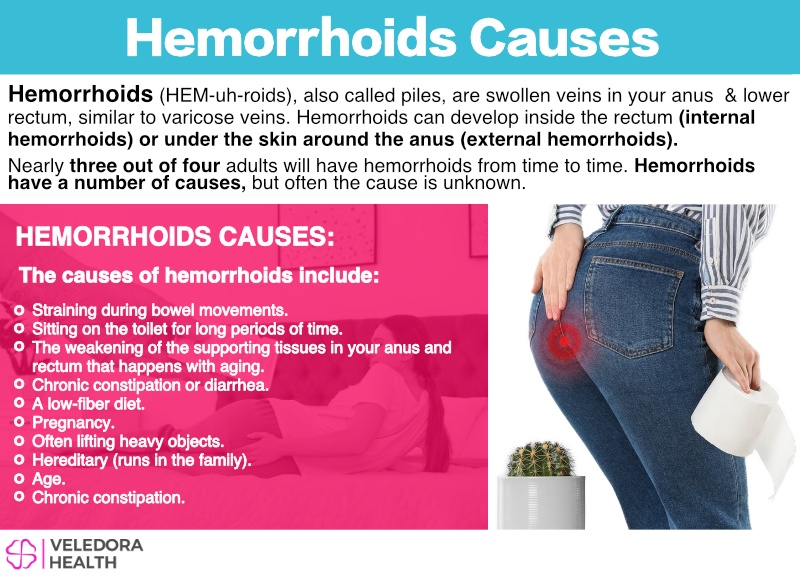 Hemorrhoids Causes

Hemorrhoids (HEM-uh-roids), also called piles, are swollen veins in your anus & lower rectum, similar to varicose veins. Hemorrhoids can develop inside the rectum (internal hemorrhoids) or under the skin around the anus (external hemorrhoids).

Nearly three out of four adults will have hemorrhoids from time to time. Hemorrhoids have a number of causes, but often the cause is unknown.

HEMORRHOIDS CAUSES:

The causes of hemorrhoids include:

• Straining during bowel movements.
• Sitting on the toilet for long periods of time.
• The weakening of the supporting tissues in your anus and rectum that happens with aging.
• Chronic constipation or diarrhea.
• A low-fiber diet.
• Pregnancy.
• Often lifting heavy objects.
• Hereditary (runs in the family).
• Age.
• Chronic constipation.

VELEDORA
HEALTH